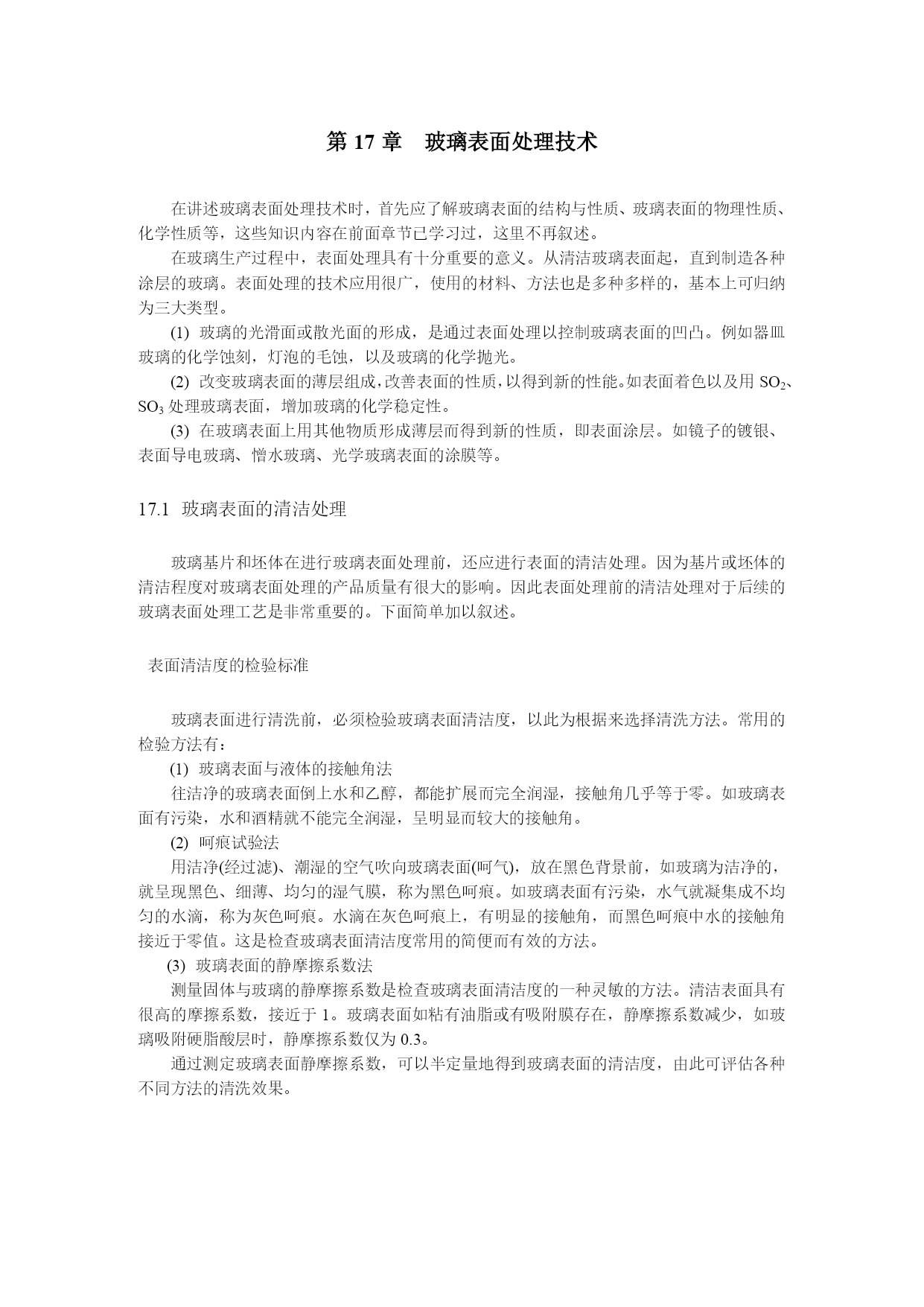 第 17 章　玻璃表面处理技术

在讲述玻璃表面处理技术时，首先应了解玻璃表面的结构与性质、玻璃表面的物理性质、化学性质等，这些知识内容在前面章节已学习过，这里不再叙述。

在玻璃生产过程中，表面处理具有十分重要的意义。从清洁玻璃表面起，直到制造各种涂层的玻璃。表面处理的技术应用很广，使用的材料、方法也是多种多样的，基本上可归纳为三大类型。

(1) 玻璃的光滑面或散光面的形成，是通过表面处理以控制玻璃表面的凹凸。例如器皿玻璃的化学蚀刻，灯泡的毛蚀，以及玻璃的化学抛光。

(2) 改变玻璃表面的薄层组成，改善表面的性质，以得到新的性能。如表面着色以及用 $SO_2$、$SO_3$ 处理玻璃表面，增加玻璃的化学稳定性。

(3) 在玻璃表面上用其他物质形成薄层而得到新的性质，即表面涂层。如镜子的镀银、表面导电玻璃、憎水玻璃、光学玻璃表面的涂膜等。

17.1 玻璃表面的清洁处理

玻璃基片和坯体在进行玻璃表面处理前，还应进行表面的清洁处理。因为基片或坯体的清洁程度对玻璃表面处理的产品质量有很大的影响。因此表面处理前的清洁处理对于后续的玻璃表面处理工艺是非常重要的。下面简单加以叙述。

表面清洁度的检验标准

玻璃表面进行清洗前，必须检验玻璃表面清洁度，以此为根据来选择清洗方法。常用的检验方法有：

(1) 玻璃表面与液体的接触角法

往洁净的玻璃表面倒上水和乙醇，都能扩展而完全润湿，接触角几乎等于零。如玻璃表面有污染，水和酒精就不能完全润湿，呈明显而较大的接触角。

(2) 呵痕试验法

用洁净(经过滤)、潮湿的空气吹向玻璃表面(呵气)，放在黑色背景前，如玻璃为洁净的，就呈现黑色、细薄、均匀的湿气膜，称为黑色呵痕。如玻璃表面有污染，水气就凝集成不均匀的水滴，称为灰色呵痕。水滴在灰色呵痕上，有明显的接触角，而黑色呵痕中水的接触角接近于零值。这是检查玻璃表面清洁度常用的简便而有效的方法。

(3) 玻璃表面的静摩擦系数法

测量固体与玻璃的静摩擦系数是检查玻璃表面清洁度的一种灵敏的方法。清洁表面具有很高的摩擦系数，接近于 1。玻璃表面如粘有油脂或有吸附膜存在，静摩擦系数减少，如玻璃吸附硬脂酸层时，静摩擦系数仅为 0.3。

通过测定玻璃表面静摩擦系数，可以半定量地得到玻璃表面的清洁度，由此可评估各种不同方法的清洗效果。